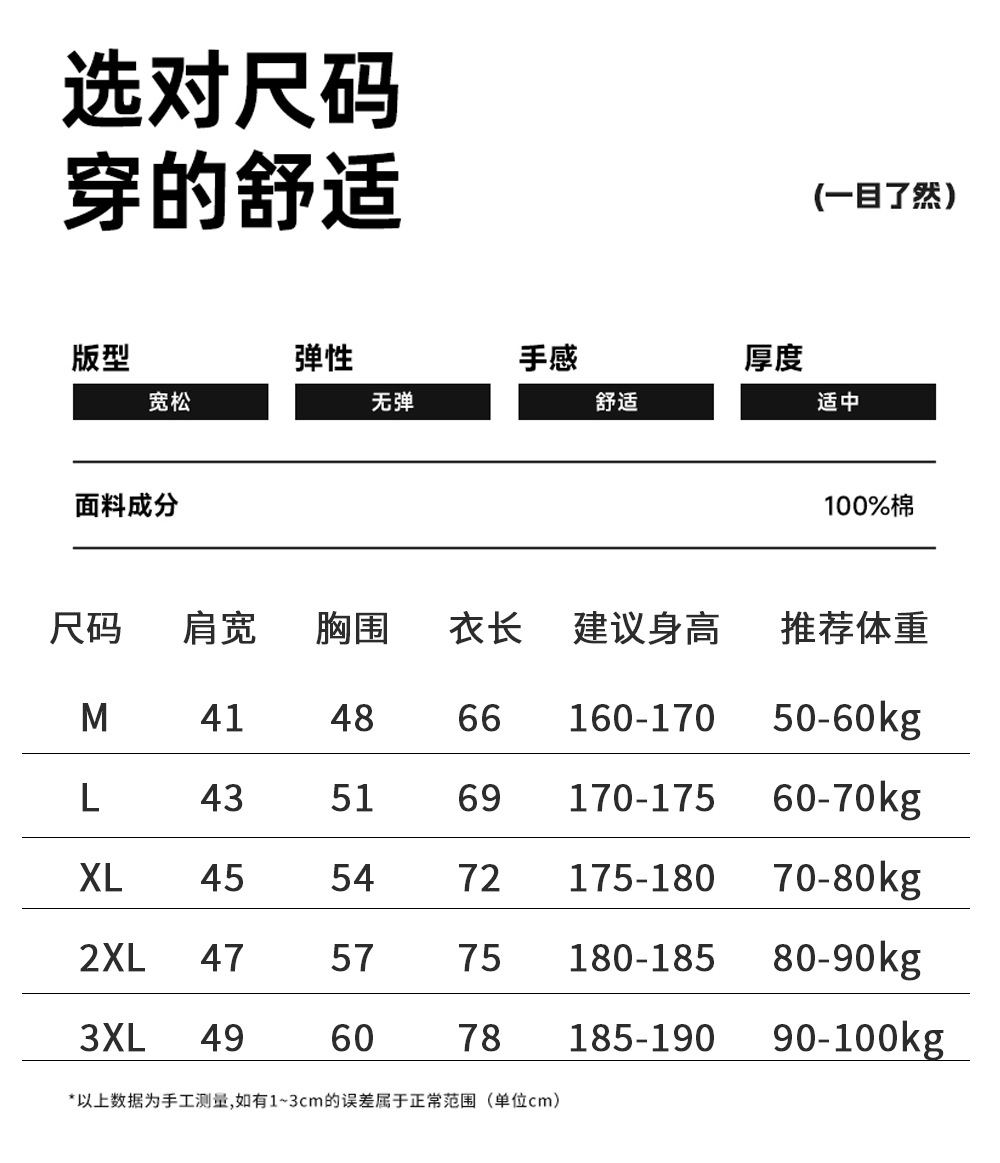 选对尺码
穿的舒适

(一目了然)

版型
宽松

弹性
无弹

手感
舒适

厚度
适中

面料成分 100%棉

| 尺码 | 肩宽 | 胸围 | 衣长 | 建议身高 | 推荐体重 |
|---|---|---|---|---|---|
| M | 41 | 48 | 66 | 160-170 | 50-60kg |
| L | 43 | 51 | 69 | 170-175 | 60-70kg |
| XL | 45 | 54 | 72 | 175-180 | 70-80kg |
| 2XL | 47 | 57 | 75 | 180-185 | 80-90kg |
| 3XL | 49 | 60 | 78 | 185-190 | 90-100kg |

*以上数据为手工测量,如有1~3cm的误差属于正常范围(单位cm)